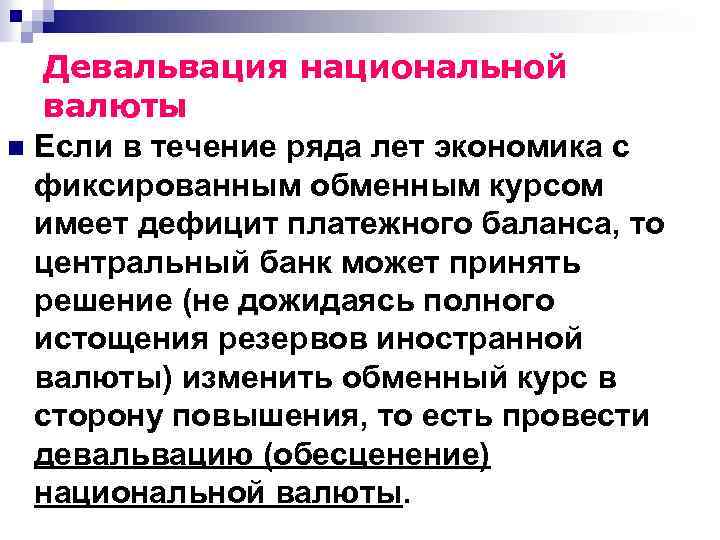 Девальвация национальной валюты

• Если в течение ряда лет экономика с фиксированным обменным курсом имеет дефицит платежного баланса, то центральный банк может принять решение (не дожидаясь полного истощения резервов иностранной валюты) изменить обменный курс в сторону повышения, то есть провести девальвацию (обесценение) национальной валюты.